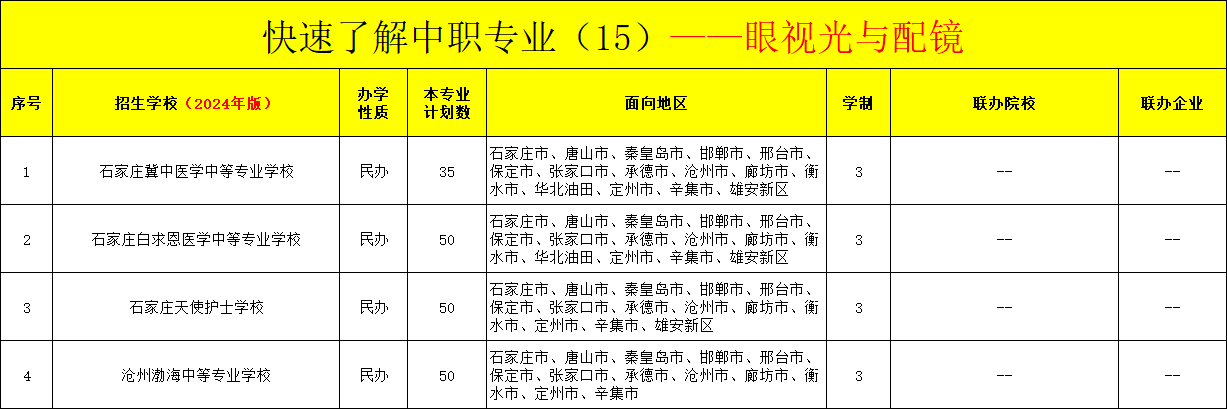 快速了解中职专业（15）——眼视光与配镜

| 序号 | 招生学校（2024年版） | 办学性质 | 本专业计划数 | 面向地区 | 学制 | 联办院校 | 联办企业 |
|---|---|---|---|---|---|---|---|
| 1 | 石家庄冀中医学中等专业学校 | 民办 | 35 | 石家庄市、唐山市、秦皇岛市、邯郸市、邢台市、保定市、张家口市、承德市、沧州市、廊坊市、衡水市、华北油田、定州市、辛集市、雄安新区 | 3 | -- | -- |
| 2 | 石家庄白求恩医学中等专业学校 | 民办 | 50 | 石家庄市、唐山市、秦皇岛市、邯郸市、邢台市、保定市、张家口市、承德市、沧州市、廊坊市、衡水市、华北油田、定州市、辛集市、雄安新区 | 3 | -- | -- |
| 3 | 石家庄天使护士学校 | 民办 | 50 | 石家庄市、唐山市、秦皇岛市、邯郸市、邢台市、保定市、张家口市、承德市、沧州市、廊坊市、衡水市、定州市、辛集市、雄安新区 | 3 | -- | -- |
| 4 | 沧州渤海中等专业学校 | 民办 | 50 | 石家庄市、唐山市、秦皇岛市、邯郸市、邢台市、保定市、张家口市、承德市、沧州市、廊坊市、衡水市、定州市、辛集市 | 3 | -- | -- |